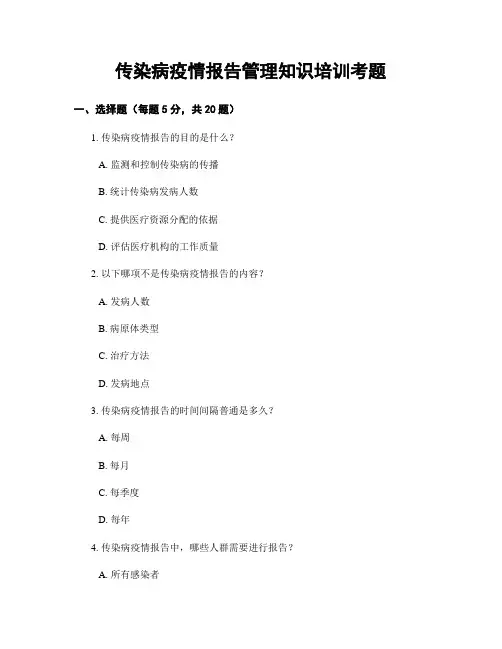 传染病疫情报告管理知识培训考题

一、选择题（每题 5 分，共 20 题）

1. 传染病疫情报告的目的是什么？

A. 监测和控制传染病的传播

B. 统计传染病发病人数

C. 提供医疗资源分配的依据

D. 评估医疗机构的工作质量

2. 以下哪项不是传染病疫情报告的内容？

A. 发病人数

B. 病原体类型

C. 治疗方法

D. 发病地点

3. 传染病疫情报告的时间间隔普通是多久？

A. 每周

B. 每月

C. 每季度

D. 每年

4. 传染病疫情报告中，哪些人群需要进行报告？

A. 所有感染者